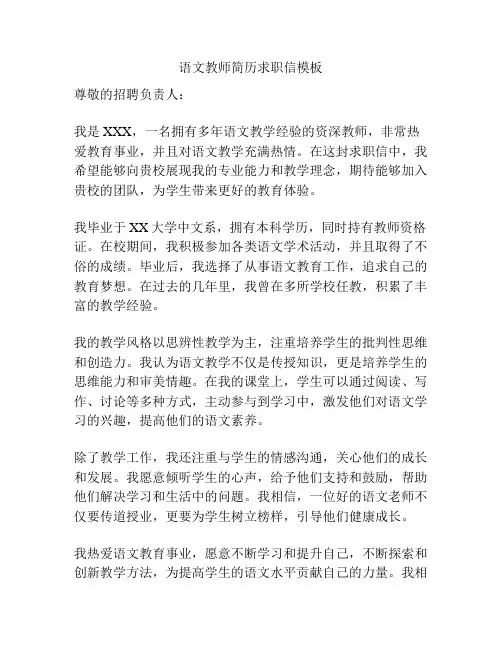 语文教师简历求职信模板

尊敬的招聘负责人：

我是 XXX，一名拥有多年语文教学经验的资深教师，非常热爱教育事业，并且对语文教学充满热情。在这封求职信中，我希望能够向贵校展现我的专业能力和教学理念，期待能够加入贵校的团队，为学生带来更好的教育体验。

我毕业于 XX 大学中文系，拥有本科学历，同时持有教师资格证。在校期间，我积极参加各类语文学术活动，并且取得了不俗的成绩。毕业后，我选择了从事语文教育工作，追求自己的教育梦想。在过去的几年里，我曾在多所学校任教，积累了丰富的教学经验。

我的教学风格以思辨性教学为主，注重培养学生的批判性思维和创造力。我认为语文教学不仅是传授知识，更是培养学生的思维能力和审美情趣。在我的课堂上，学生可以通过阅读、写作、讨论等多种方式，主动参与到学习中，激发他们对语文学习的兴趣，提高他们的语文素养。

除了教学工作，我还注重与学生的情感沟通，关心他们的成长和发展。我愿意倾听学生的心声，给予他们支持和鼓励，帮助他们解决学习和生活中的问题。我相信，一位好的语文老师不仅要传道授业，更要为学生树立榜样，引导他们健康成长。

我热爱语文教育事业，愿意不断学习和提升自己，不断探索和创新教学方法，为提高学生的语文水平贡献自己的力量。我相